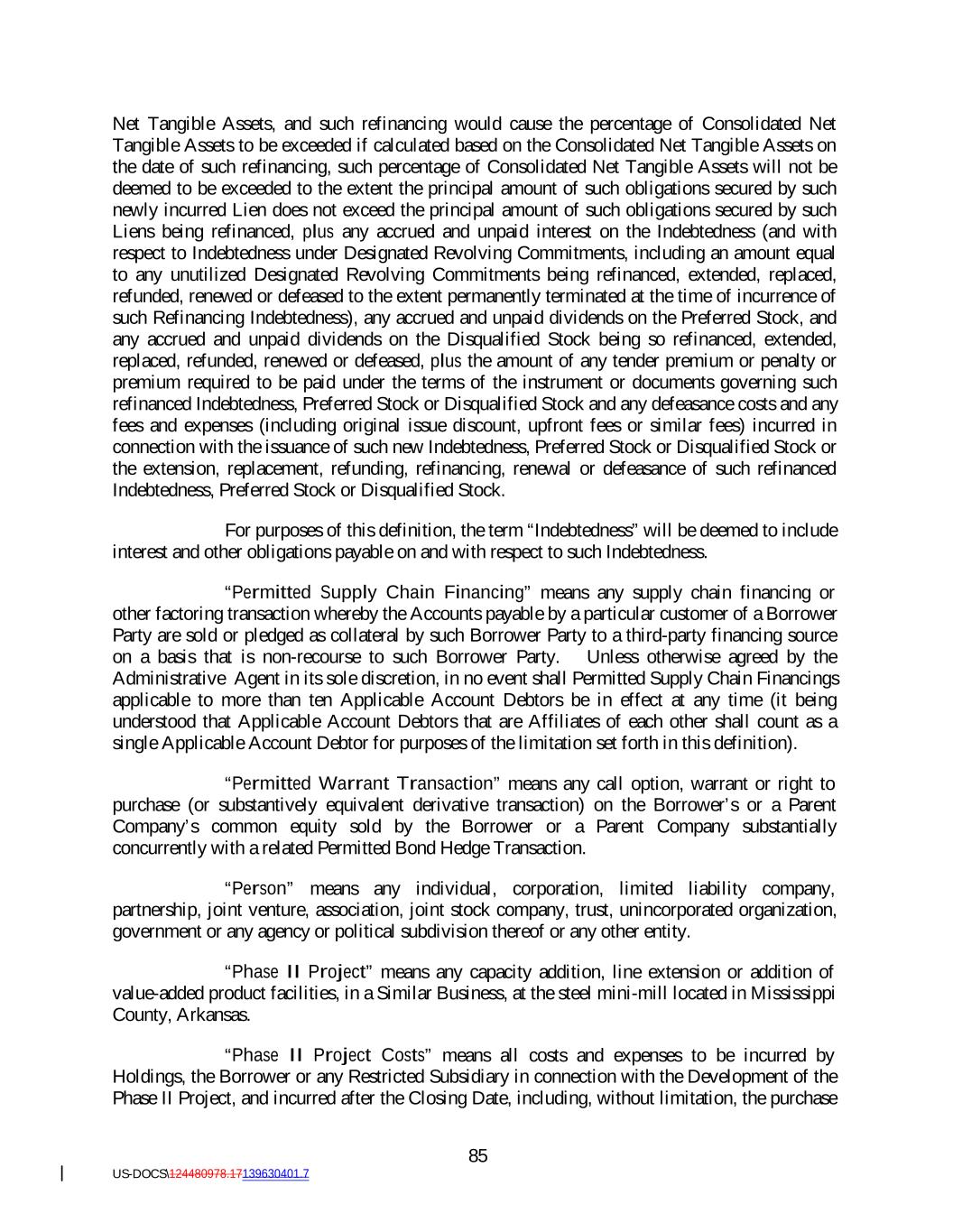 Net Tangible Assets, and such refinancing would cause the percentage of Consolidated Net Tangible Assets to be exceeded if calculated based on the Consolidated Net Tangible Assets on the date of such refinancing, such percentage of Consolidated Net Tangible Assets will not be deemed to be exceeded to the extent the principal amount of such obligations secured by such newly incurred Lien does not exceed the principal amount of such obligations secured by such Liens being refinanced, plus any accrued and unpaid interest on the Indebtedness (and with respect to Indebtedness under Designated Revolving Commitments, including an amount equal to any unutilized Designated Revolving Commitments being refinanced, extended, replaced, refunded, renewed or defeased to the extent permanently terminated at the time of incurrence of such Refinancing Indebtedness), any accrued and unpaid dividends on the Preferred Stock, and any accrued and unpaid dividends on the Disqualified Stock being so refinanced, extended, replaced, refunded, renewed or defeased, plus the amount of any tender premium or penalty or premium required to be paid under the terms of the instrument or documents governing such refinanced Indebtedness, Preferred Stock or Disqualified Stock and any defeasance costs and any fees and expenses (including original issue discount, upfront fees or similar fees) incurred in connection with the issuance of such new Indebtedness, Preferred Stock or Disqualified Stock or the extension, replacement, refunding, refinancing, renewal or defeasance of such refinanced Indebtedness, Preferred Stock or Disqualified Stock.

For purposes of this definition, the term “Indebtedness” will be deemed to include interest and other obligations payable on and with respect to such Indebtedness.

“Permitted Supply Chain Financing” means any supply chain financing or other factoring transaction whereby the Accounts payable by a particular customer of a Borrower Party are sold or pledged as collateral by such Borrower Party to a third-party financing source on a basis that is non-recourse to such Borrower Party. Unless otherwise agreed by the Administrative Agent in its sole discretion, in no event shall Permitted Supply Chain Financings applicable to more than ten Applicable Account Debtors be in effect at any time (it being understood that Applicable Account Debtors that are Affiliates of each other shall count as a single Applicable Account Debtor for purposes of the limitation set forth in this definition).

“Permitted Warrant Transaction” means any call option, warrant or right to purchase (or substantively equivalent derivative transaction) on the Borrower’s or a Parent Company’s common equity sold by the Borrower or a Parent Company substantially concurrently with a related Permitted Bond Hedge Transaction.

“Person” means any individual, corporation, limited liability company, partnership, joint venture, association, joint stock company, trust, unincorporated organization, government or any agency or political subdivision thereof or any other entity.

“Phase II Project” means any capacity addition, line extension or addition of value-added product facilities, in a Similar Business, at the steel mini-mill located in Mississippi County, Arkansas.

“Phase II Project Costs” means all costs and expenses to be incurred by Holdings, the Borrower or any Restricted Subsidiary in connection with the Development of the Phase II Project, and incurred after the Closing Date, including, without limitation, the purchase

85

US-DOCS\124480978.17139630401.7